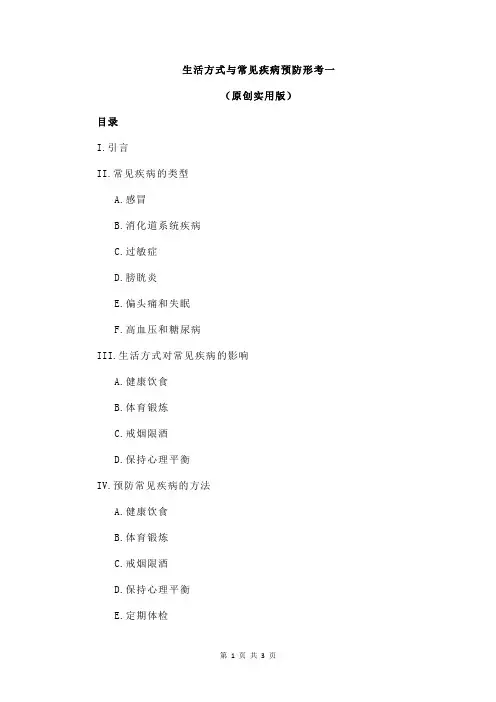 生活方式与常见疾病预防形考一

（原创实用版）

目录

I.引言

II.常见疾病的类型

A.感冒

B.消化道系统疾病

C.过敏症

D.膀胱炎

E.偏头痛和失眠

F.高血压和糖尿病

III.生活方式对常见疾病的影响

A.健康饮食

B.体育锻炼

C.戒烟限酒

D.保持心理平衡

IV.预防常见疾病的方法

A.健康饮食

B.体育锻炼

C.戒烟限酒

D.保持心理平衡

E.定期体检

第 1 页 共 3 页